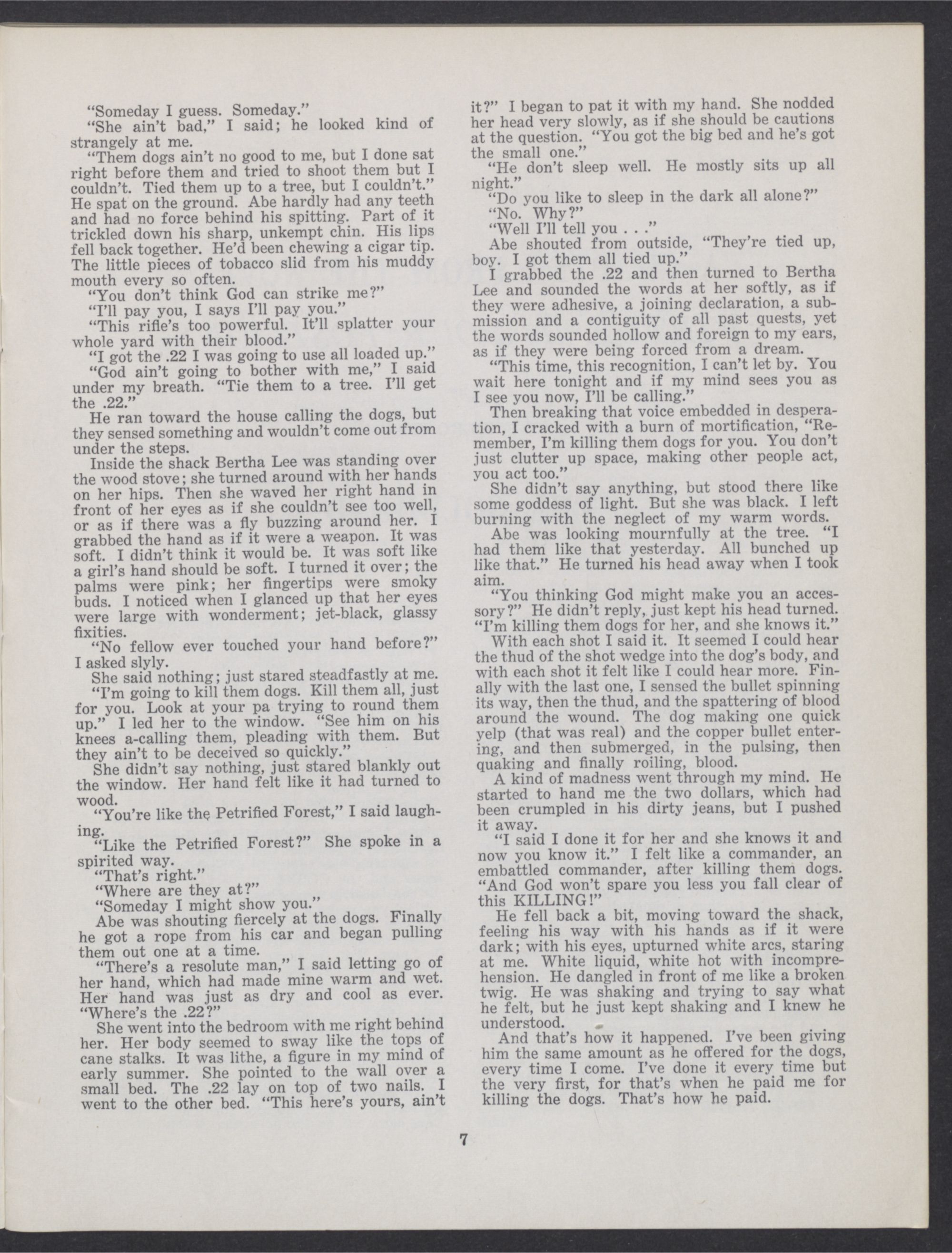 "Someday I guess. Someday."

"She ain't bad," I said; he looked kind of strangely at me.

"Them dogs ain't no good to me, but I done sat right before them and tried to shoot them but I couldn't. Tied them up to a tree, but I couldn't." He spat on the ground. Abe hardly had any teeth and had no force behind his spitting. Part of it trickled down his sharp, unkempt chin. His lips fell back together. He'd been chewing a cigar tip. The little pieces of tobacco slid from his muddy mouth every so often.

"You don't think God can strike me?"

"I'll pay you, I says I'll pay you."

"This rifle's too powerful. It'll splatter your whole yard with their blood."

"I got the .22 I was going to use all loaded up."

"God ain't going to bother with me," I said under my breath. "Tie them to a tree. I'll get the .22."

He ran toward the house calling the dogs, but they sensed something and wouldn't come out from under the steps.

Inside the shack Bertha Lee was standing over the wood stove; she turned around with her hands on her hips. Then she waved her right hand in front of her eyes as if she couldn't see too well, or as if there was a fly buzzing around her. I grabbed the hand as if it were a weapon. It was soft. I didn't think it would be. It was soft like a girl's hand should be soft. I turned it over; the palms were pink; her fingertips were smoky buds. I noticed when I glanced up that her eyes were large with wonderment; jet-black, glassy fixities.

"No fellow ever touched your hand before?" I asked slyly.

She said nothing; just stared steadfastly at me.

"I'm going to kill them dogs. Kill them all, just for you. Look at your pa trying to round them up." I led her to the window. "See him on his knees a-calling them, pleading with them. But they ain't to be deceived so quickly."

She didn't say nothing, just stared blankly out the window. Her hand felt like it had turned to wood.

"You're like the Petrified Forest," I said laughing.

"Like the Petrified Forest?" She spoke in a spirited way.

"That's right."

"Where are they at?"

"Someday I might show you."

Abe was shouting fiercely at the dogs. Finally he got a rope from his car and began pulling them out one at a time.

"There's a resolute man," I said letting go of her hand, which had made mine warm and wet. Her hand was just as dry and cool as ever. "Where's the .22?"

She went into the bedroom with me right behind her. Her body seemed to sway like the tops of cane stalks. It was lithe, a figure in my mind of early summer. She pointed to the wall over a small bed. The .22 lay on top of two nails. I went to the other bed. "This here's yours, ain't it?" I began to pat it with my hand. She nodded her head very slowly, as if she should be cautions at the question. "You got the big bed and he's got the small one."

"He don't sleep well. He mostly sits up all night."

"Do you like to sleep in the dark all alone?"

"No. Why?"

"Well I'll tell you . . ."

Abe shouted from outside, "They're tied up, boy. I got them all tied up."

I grabbed the .22 and then turned to Bertha Lee and sounded the words at her softly, as if they were adhesive, a joining declaration, a submission and a contiguity of all past quests, yet the words sounded hollow and foreign to my ears, as if they were being forced from a dream.

"This time, this recognition, I can't let by. You wait here tonight and if my mind sees you as I see you now, I'll be calling."

Then breaking that voice embedded in desperation, I cracked with a burn of mortification, "Remember, I'm killing them dogs for you. You don't just clutter up space, making other people act, you act too."

She didn't say anything, but stood there like some goddess of light. But she was black. I left burning with the neglect of my warm words.

Abe was looking mournfully at the tree. "I had them like that yesterday. All bunched up like that." He turned his head away when I took aim.

"You thinking God might make you an accessory?" He didn't reply, just kept his head turned. "I'm killing them dogs for her, and she knows it."

With each shot I said it. It seemed I could hear the thud of the shot wedge into the dog's body, and with each shot it felt like I could hear more. Finally with the last one, I sensed the bullet spinning its way, then the thud, and the spattering of blood around the wound. The dog making one quick yelp (that was real) and the copper bullet entering, and then submerged, in the pulsing, then quaking and finally roiling, blood.

A kind of madness went through my mind. He started to hand me the two dollars, which had been crumpled in his dirty jeans, but I pushed it away.

"I said I done it for her and she knows it and now you know it." I felt like a commander, an embattled commander, after killing them dogs. "And God won't spare you less you fall clear of this KILLING!"

He fell back a bit, moving toward the shack, feeling his way with his hands as if it were dark; with his eyes, upturned white arcs, staring at me. White liquid, white hot with incomprehension. He dangled in front of me like a broken twig. He was shaking and trying to say what he felt, but he just kept shaking and I knew he understood.

And that's how it happened. I've been giving him the same amount as he offered for the dogs, every time I come. I've done it every time but the very first, for that's when he paid me for killing the dogs. That's how he paid.

7